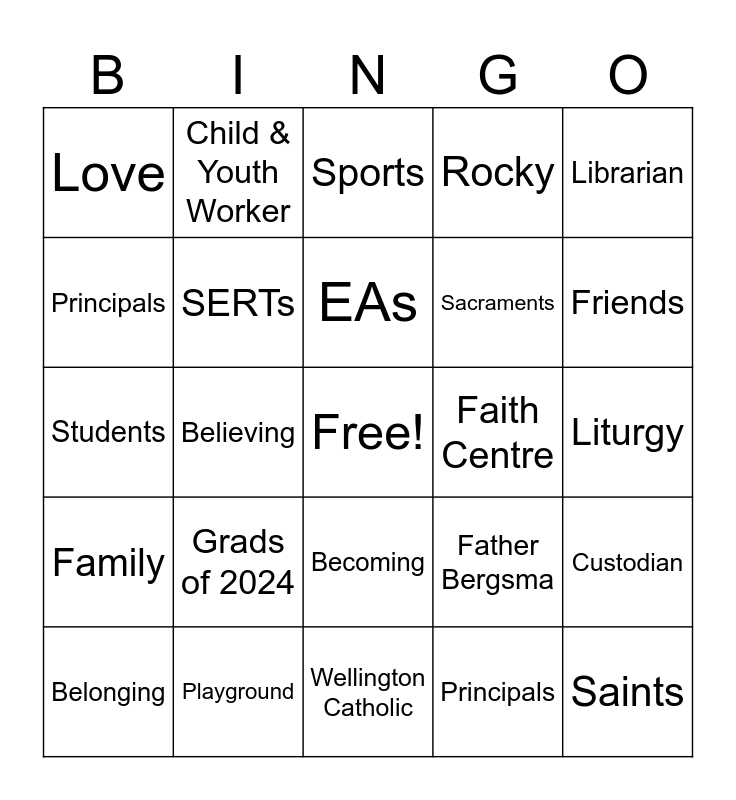 | B | I | N | G | O |
|---|---|---|---|---|
| Love | Child & Youth Worker | Sports | Rocky | Librarian |
| Principals | SERTs | EAs | Sacraments | Friends |
| Students | Believing | Free! | Faith Centre | Liturgy |
| Family | Grads of 2024 | Becoming | Father Bergsma | Custodian |
| Belonging | Playground | Wellington Catholic | Principals | Saints |